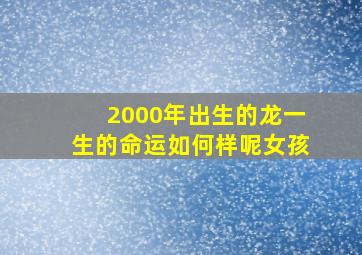 2000年出生的龙一生的命运如何样呢女孩